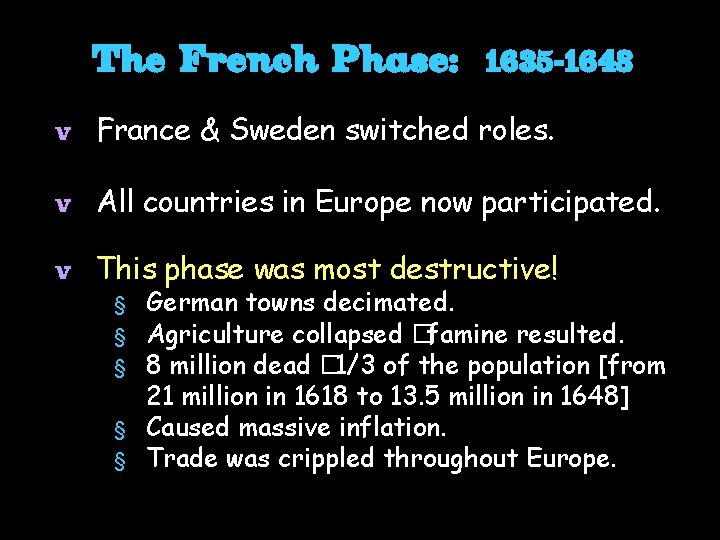 The French Phase: 1635-1648

v France & Sweden switched roles.

v All countries in Europe now participated.

v This phase was most destructive!
§ German towns decimated.
§ Agriculture collapsed □famine resulted.
§ 8 million dead □1/3 of the population [from 21 million in 1618 to 13.5 million in 1648]
§ Caused massive inflation.
§ Trade was crippled throughout Europe.